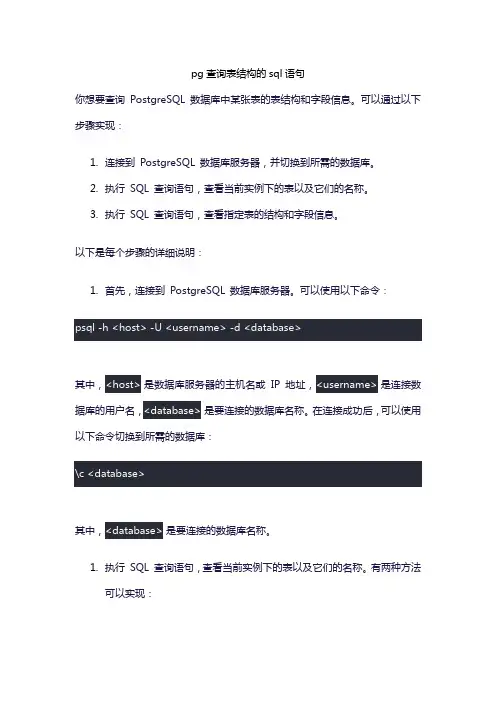 pg 查询表结构的 sql 语句

你想要查询 PostgreSQL 数据库中某张表的表结构和字段信息。可以通过以下步骤实现：

1. 连接到 PostgreSQL 数据库服务器，并切换到所需的数据库。
2. 执行 SQL 查询语句，查看当前实例下的表以及它们的名称。
3. 执行 SQL 查询语句，查看指定表的结构和字段信息。

以下是每个步骤的详细说明：

1. 首先，连接到 PostgreSQL 数据库服务器。可以使用以下命令：

psql -h <host> -U <username> -d <database>

其中，<host> 是数据库服务器的主机名或 IP 地址，<username> 是连接数据库的用户名，<database> 是要连接的数据库名称。在连接成功后，可以使用以下命令切换到所需的数据库：

\c <database>

其中，<database> 是要连接的数据库名称。

1. 执行 SQL 查询语句，查看当前实例下的表以及它们的名称。有两种方法可以实现：